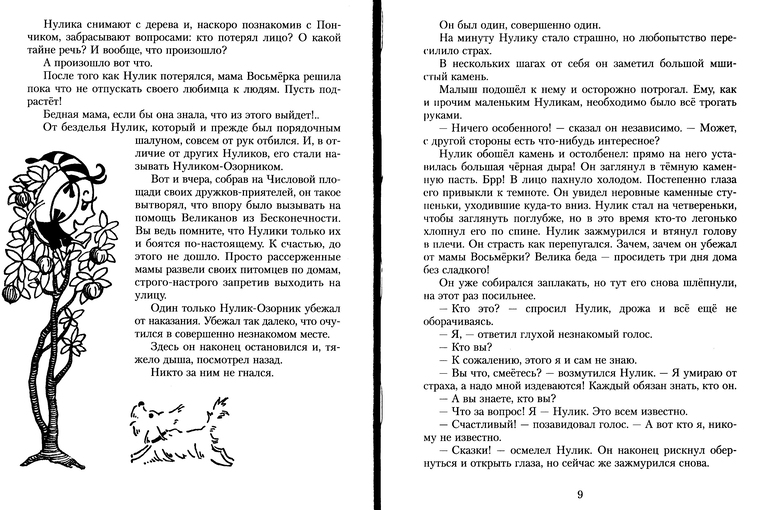 Нулика снимают с дерева и, наскоро познакомив с Пончиком, забрасывают вопросами: кто потерял лицо? О какой тайне речь? И вообще, что произошло?

А произошло вот что.

После того как Нулик потерялся, мама Восьмёрка решила пока что не отпускать своего любимца к людям. Пусть подрастёт!

Бедная мама, если бы она знала, что из этого выйдет!..

От безделья Нулик, который и прежде был порядочным шалуном, совсем от рук отбился. И, в отличие от других Нуликов, его стали называть Нуликом-Озорником.

Вот и вчера, собрав на Числовой площади своих дружков-приятелей, он такое вытворял, что впору было вызывать на помощь Великанов из Бесконечности. Вы ведь помните, что Нулики только их и боятся по-настоящему. К счастью, до этого не дошло. Просто рассерженные мамы развели своих питомцев по домам, строго-настрого запретив выходить на улицу.

Один только Нулик-Озорник убежал от наказания. Убежал так далеко, что очутился в совершенно незнакомом месте.

Здесь он наконец остановился и, тяжело дыша, посмотрел назад.

Никто за ним не гнался.

Он был один, совершенно один.

На минуту Нулику стало страшно, но любопытство пересилило страх.

В нескольких шагах от себя он заметил большой мшистый камень.

Малыш подошёл к нему и осторожно потрогал. Ему, как и прочим маленьким Нуликам, необходимо было всё трогать руками.

— Ничего особенного! — сказал он независимо. — Может, с другой стороны есть что-нибудь интересное?

Нулик обошёл камень и остолбенел: прямо на него уставилась большая чёрная дыра! Он заглянул в тёмную каменную пасть. Брр! В лицо пахнуло холодом. Постепенно глаза его привыкли к темноте. Он увидел неровные каменные ступеньки, уходившие куда-то вниз. Нулик стал на четвереньки, чтобы заглянуть поглубже, но в это время кто-то легонько хлопнул его по спине. Нулик зажмурился и втянул голову в плечи. Он страсть как перепугался. Зачем, зачем он убежал от мамы Восьмёрки? Велика беда — просидеть три дня дома без сладкого!

Он уже собирался заплакать, но тут его снова шлёпнули, на этот раз посильнее.

— Кто это? — спросил Нулик, дрожа и всё ещё не оборачиваясь.

— Я, — ответил глухой незнакомый голос.

— Кто вы?

— К сожалению, этого я и сам не знаю.

— Вы что, смеётесь? — возмутился Нулик. — Я умираю от страха, а надо мной издеваются! Каждый обязан знать, кто он.

— А вы знаете, кто вы?

— Что за вопрос! Я — Нулик. Это всем известно.

— Счастливый! — позавидовал голос. — А вот кто я, никому не известно.

— Сказки! — осмелел Нулик. Он наконец рискнул обернуться и открыть глаза, но сейчас же зажмурился снова.

9